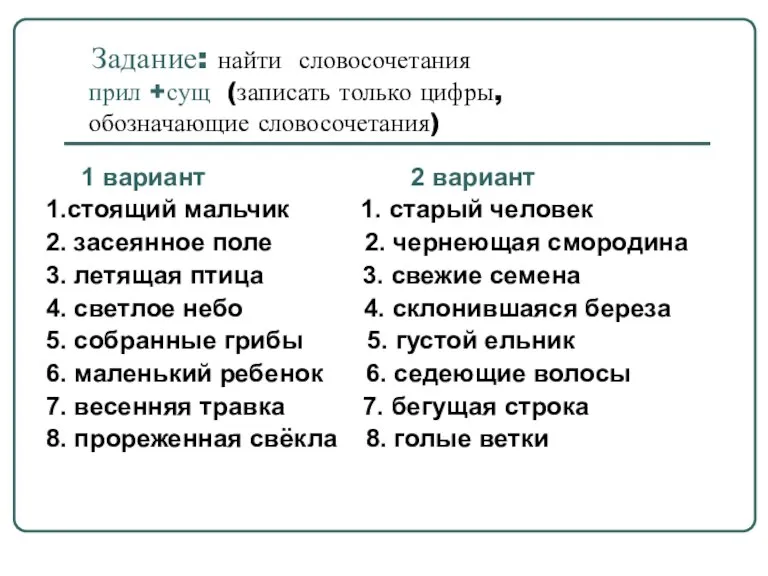 Задание: найти словосочетания прил +сущ (записать только цифры, обозначающие словосочетания)

1 вариант
1.стоящий мальчик
2. засеянное поле
3. летящая птица
4. светлое небо
5. собранные грибы
6. маленький ребенок
7. весенняя травка
8. прореженная свёкла

2 вариант
1. старый человек
2. чернеющая смородина
3. свежие семена
4. склонившаяся береза
5. густой ельник
6. седеющие волосы
7. бегущая строка
8. голые ветки